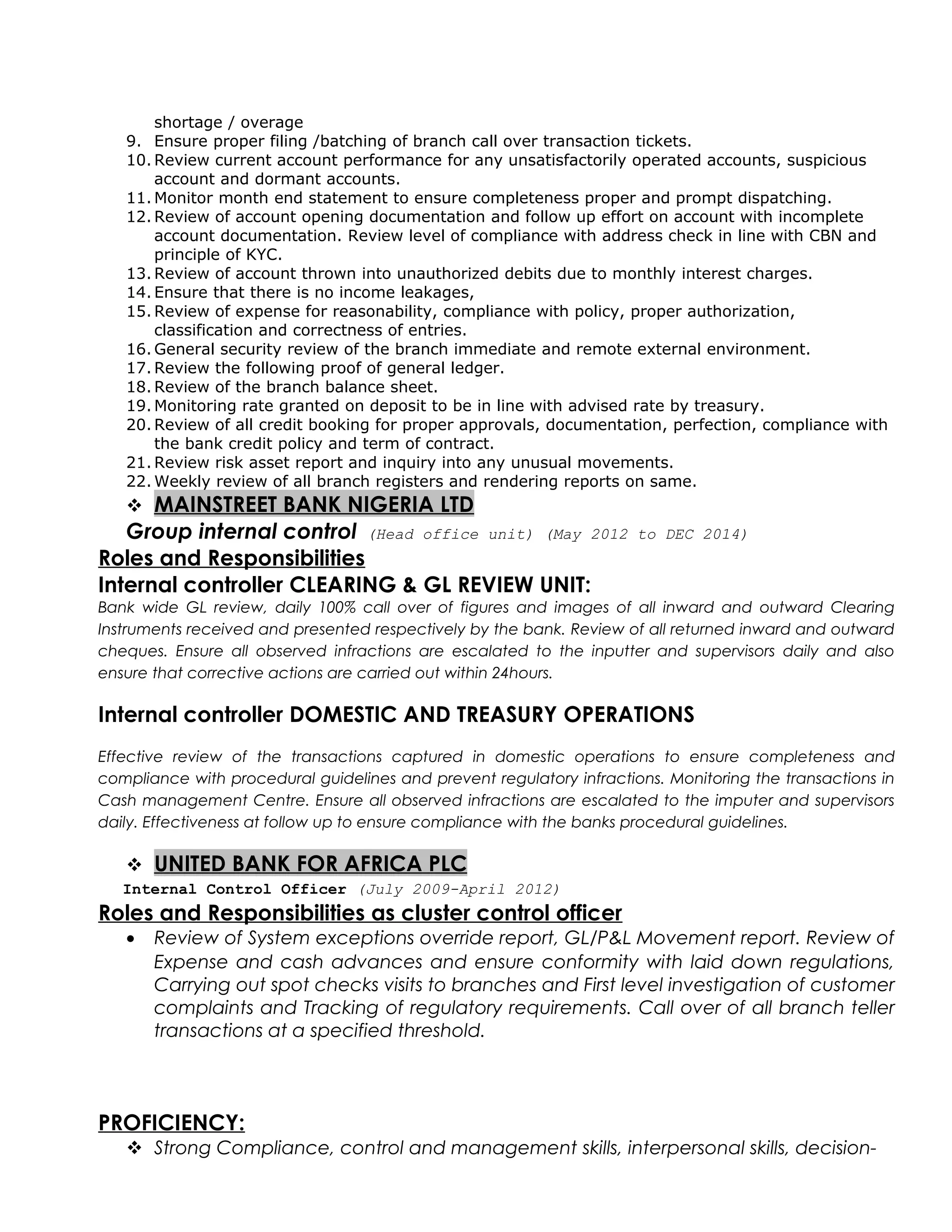 shortage / overage
9. Ensure proper filing /batching of branch call over transaction tickets.
10. Review current account performance for any unsatisfactorily operated accounts, suspicious account and dormant accounts.
11. Monitor month end statement to ensure completeness proper and prompt dispatching.
12. Review of account opening documentation and follow up effort on account with incomplete account documentation. Review level of compliance with address check in line with CBN and principle of KYC.
13. Review of account thrown into unauthorized debits due to monthly interest charges.
14. Ensure that there is no income leakages,
15. Review of expense for reasonability, compliance with policy, proper authorization, classification and correctness of entries.
16. General security review of the branch immediate and remote external environment.
17. Review the following proof of general ledger.
18. Review of the branch balance sheet.
19. Monitoring rate granted on deposit to be in line with advised rate by treasury.
20. Review of all credit booking for proper approvals, documentation, perfection, compliance with the bank credit policy and term of contract.
21. Review risk asset report and inquiry into any unusual movements.
22. Weekly review of all branch registers and rendering reports on same.

❖ MAINSTREET BANK NIGERIA LTD
Group internal control (Head office unit) (May 2012 to DEC 2014)
Roles and Responsibilities
Internal controller CLEARING & GL REVIEW UNIT:
Bank wide GL review, daily 100% call over of figures and images of all inward and outward Clearing Instruments received and presented respectively by the bank. Review of all returned inward and outward cheques. Ensure all observed infractions are escalated to the inputter and supervisors daily and also ensure that corrective actions are carried out within 24hours.

Internal controller DOMESTIC AND TREASURY OPERATIONS

Effective review of the transactions captured in domestic operations to ensure completeness and compliance with procedural guidelines and prevent regulatory infractions. Monitoring the transactions in Cash management Centre. Ensure all observed infractions are escalated to the imputer and supervisors daily. Effectiveness at follow up to ensure compliance with the banks procedural guidelines.

❖ UNITED BANK FOR AFRICA PLC
Internal Control Officer (July 2009-April 2012)
Roles and Responsibilities as cluster control officer
• Review of System exceptions override report, GL/P&L Movement report. Review of Expense and cash advances and ensure conformity with laid down regulations, Carrying out spot checks visits to branches and First level investigation of customer complaints and Tracking of regulatory requirements. Call over of all branch teller transactions at a specified threshold.

PROFICIENCY:
❖ Strong Compliance, control and management skills, interpersonal skills, decision-